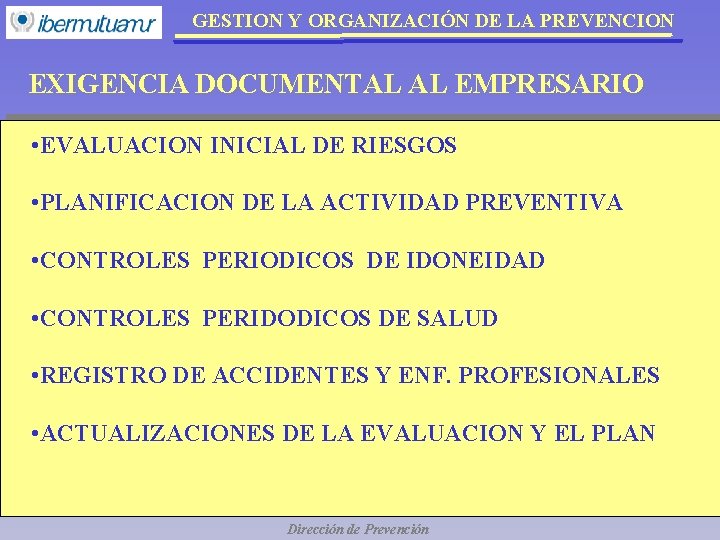 ibermutuamur

GESTION Y ORGANIZACIÓN DE LA PREVENCION

EXIGENCIA DOCUMENTAL AL EMPRESARIO

• EVALUACION INICIAL DE RIESGOS

• PLANIFICACION DE LA ACTIVIDAD PREVENTIVA

• CONTROLES PERIODICOS DE IDONEIDAD

• CONTROLES PERIDODICOS DE SALUD

• REGISTRO DE ACCIDENTES Y ENF. PROFESIONALES

• ACTUALIZACIONES DE LA EVALUACION Y EL PLAN

Dirección de Prevención